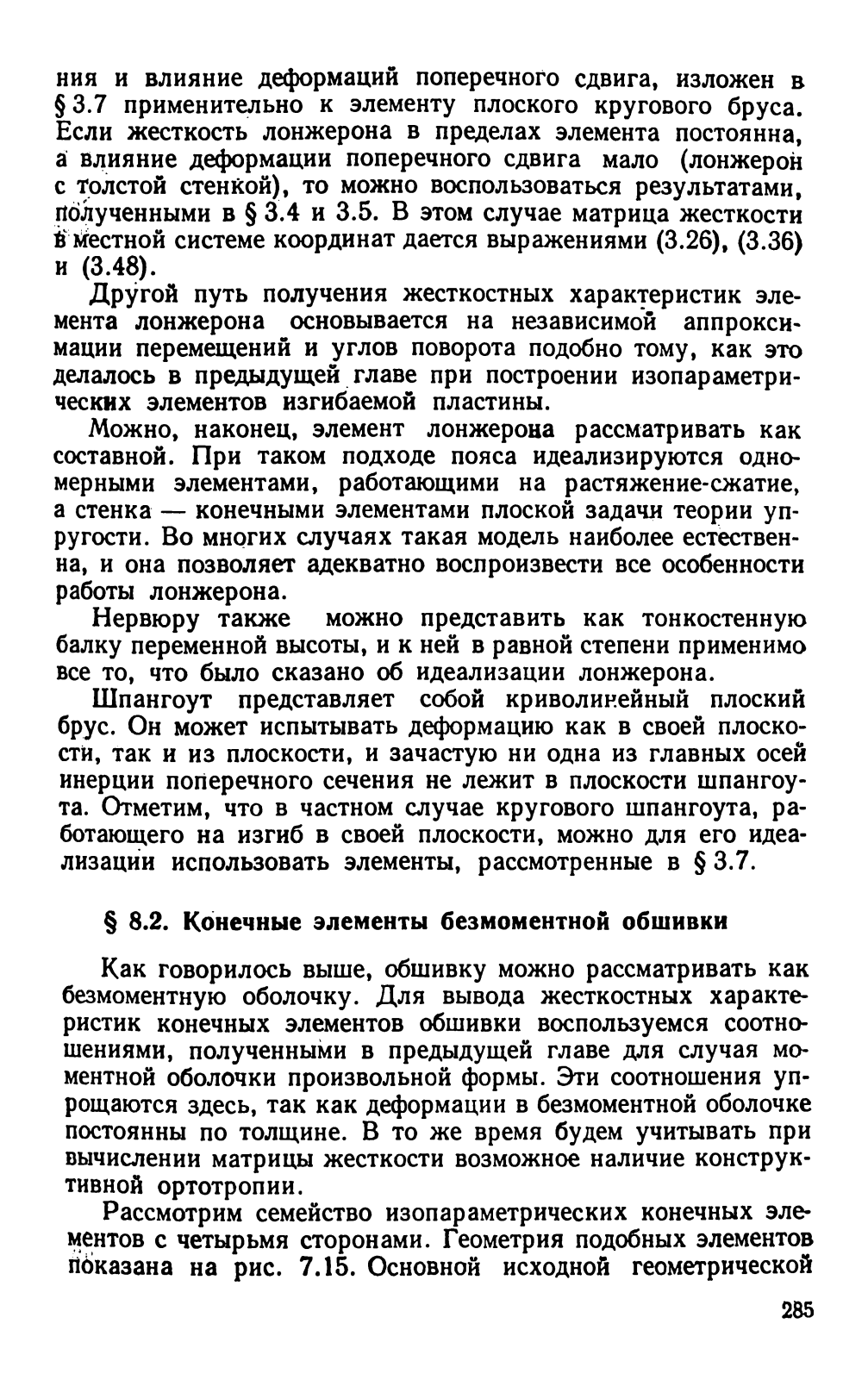 ния и влияние деформаций поперечного сдвига, изложен в § 3.7 применительно к элементу плоского кругового бруса. Если жесткость лонжерона в пределах элемента постоянна, а влияние деформации поперечного сдвига мало (лонжерон с толстой стенкой), то можно воспользоваться результатами, полученными в § 3.4 и 3.5. В этом случае матрица жесткости в местной системе координат дается выражениями (3.26), (3.36) и (3.48).

Другой путь получения жесткостных характеристик элемента лонжерона основывается на независимой аппроксимации перемещений и углов поворота подобно тому, как это делалось в предыдущей главе при построении изопараметрических элементов изгибаемой пластины.

Можно, наконец, элемент лонжерона рассматривать как составной. При таком подходе пояса идеализируются одномерными элементами, работающими на растяжение-сжатие, а стенка — конечными элементами плоской задачи теории упругости. Во многих случаях такая модель наиболее естественна, и она позволяет адекватно воспроизвести все особенности работы лонжерона.

Нервюру также можно представить как тонкостенную балку переменной высоты, и к ней в равной степени применимо все то, что было сказано об идеализации лонжерона.

Шпангоут представляет собой криволинейный плоский брус. Он может испытывать деформацию как в своей плоскости, так и из плоскости, и зачастую ни одна из главных осей инерции поперечного сечения не лежит в плоскости шпангоута. Отметим, что в частном случае кругового шпангоута, работающего на изгиб в своей плоскости, можно для его идеализации использовать элементы, рассмотренные в § 3.7.

§ 8.2. Конечные элементы безмоментной обшивки

Как говорилось выше, обшивку можно рассматривать как безмоментную оболочку. Для вывода жесткостных характеристик конечных элементов обшивки воспользуемся соотношениями, полученными в предыдущей главе для случая моментной оболочки произвольной формы. Эти соотношения упрощаются здесь, так как деформации в безмоментной оболочке постоянны по толщине. В то же время будем учитывать при вычислении матрицы жесткости возможное наличие конструктивной ортотропии.

Рассмотрим семейство изопараметрических конечных элементов с четырьмя сторонами. Геометрия подобных элементов показана на рис. 7.15. Основной исходной геометрической

285